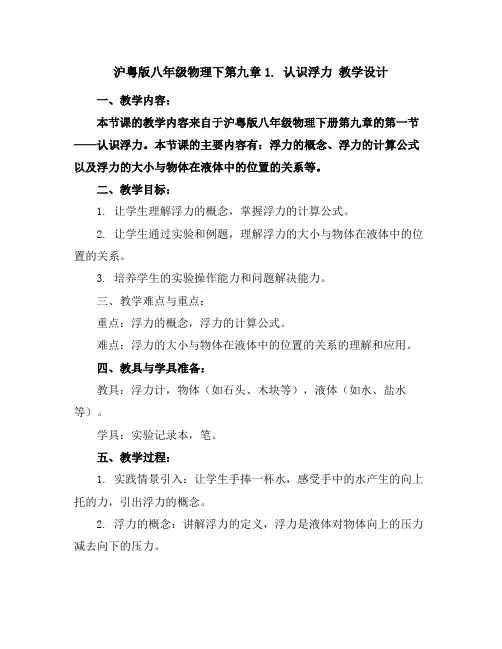 沪粤版八年级物理下第九章 1. 认识浮力 教学设计

一、教学内容：

本节课的教学内容来自于沪粤版八年级物理下册第九章的第一节——认识浮力。本节课的主要内容有：浮力的概念、浮力的计算公式以及浮力的大小与物体在液体中的位置的关系等。

二、教学目标：

1. 让学生理解浮力的概念，掌握浮力的计算公式。

2. 让学生通过实验和例题，理解浮力的大小与物体在液体中的位置的关系。

3. 培养学生的实验操作能力和问题解决能力。

三、教学难点与重点：

重点：浮力的概念，浮力的计算公式。

难点：浮力的大小与物体在液体中的位置的关系的理解和应用。

四、教具与学具准备：

教具：浮力计，物体（如石头、木块等），液体（如水、盐水等）。

学具：实验记录本，笔。

五、教学过程：

1. 实践情景引入：让学生手捧一杯水，感受手中的水产生的向上托的力，引出浮力的概念。

2. 浮力的概念：讲解浮力的定义，浮力是液体对物体向上的压力减去向下的压力。